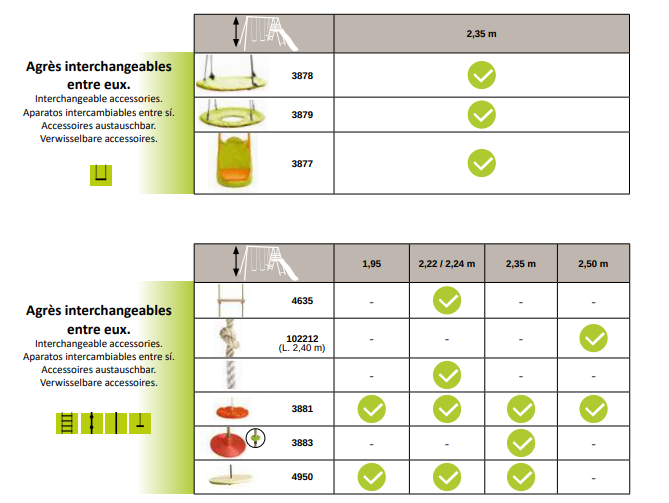 Agrès interchangeables entre eux.
Interchangeable accessories.
Aparatos intercambiables entre sí.
Accessoires austauschbar.
Verwisselbare accessoires.

|  | 2,35 m |
|---|---|
| 3878 | ✓ |
| 3879 | ✓ |
| 3877 | ✓ |

Agrès interchangeables entre eux.
Interchangeable accessories.
Aparatos intercambiables entre sí.
Accessoires austauschbar.
Verwisselbare accessoires.

|  | 1,95 | 2,22 / 2,24 m | 2,35 m | 2,50 m |
|---|---|---|---|---|
| 4635 | - | ✓ | - | - |
| 102212 (L. 2,40 m) | - | - | - | ✓ |
|  | - | ✓ | - | - |
| 3881 | ✓ | ✓ | ✓ | ✓ |
| 3883 | - | - | ✓ | - |
| 4950 | ✓ | ✓ | ✓ | - |